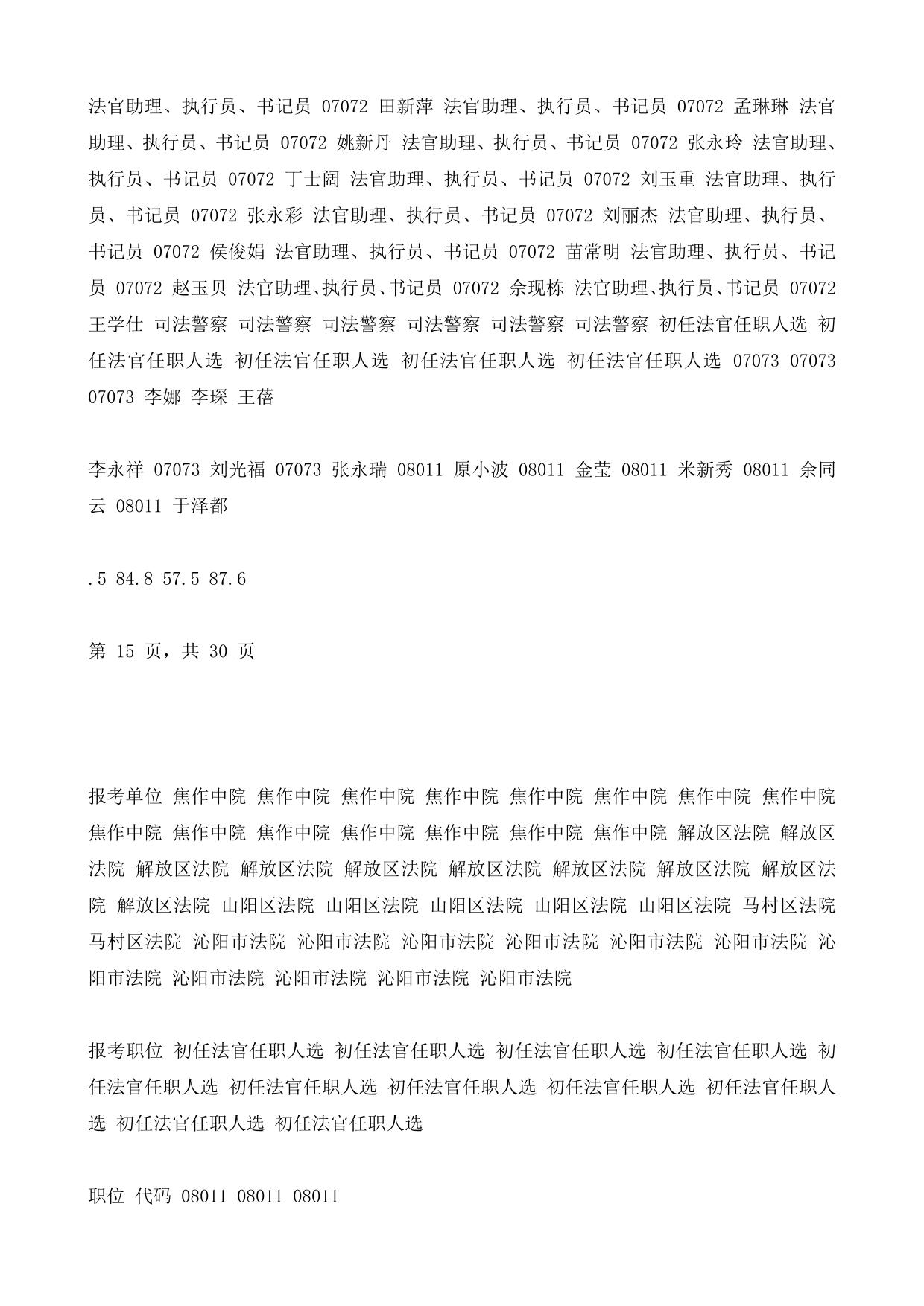 法官助理、执行员、书记员 07072 田新萍 法官助理、执行员、书记员 07072 孟琳琳 法官助理、执行员、书记员 07072 姚新丹 法官助理、执行员、书记员 07072 张永玲 法官助理、执行员、书记员 07072 丁士阔 法官助理、执行员、书记员 07072 刘玉重 法官助理、执行员、书记员 07072 张永彩 法官助理、执行员、书记员 07072 刘丽杰 法官助理、执行员、书记员 07072 侯俊娟 法官助理、执行员、书记员 07072 苗常明 法官助理、执行员、书记员 07072 赵玉贝 法官助理、执行员、书记员 07072 佘现栋 法官助理、执行员、书记员 07072 王学仕 司法警察 司法警察 司法警察 司法警察 司法警察 司法警察 初任法官任职人选 初任法官任职人选 初任法官任职人选 初任法官任职人选 初任法官任职人选 07073 07073 07073 李娜 李琛 王蓓

李永祥 07073 刘光福 07073 张永瑞 08011 原小波 08011 金莹 08011 米新秀 08011 余同云 08011 于泽都

.5 84.8 57.5 87.6

第 15 页，共 30 页

报考单位 焦作中院 焦作中院 焦作中院 焦作中院 焦作中院 焦作中院 焦作中院 焦作中院 焦作中院 焦作中院 焦作中院 焦作中院 焦作中院 焦作中院 焦作中院 解放区法院 解放区法院 解放区法院 解放区法院 解放区法院 解放区法院 解放区法院 解放区法院 解放区法院 解放区法院 山阳区法院 山阳区法院 山阳区法院 山阳区法院 山阳区法院 马村区法院 马村区法院 沁阳市法院 沁阳市法院 沁阳市法院 沁阳市法院 沁阳市法院 沁阳市法院 沁阳市法院 沁阳市法院 沁阳市法院 沁阳市法院 沁阳市法院

报考职位 初任法官任职人选 初任法官任职人选 初任法官任职人选 初任法官任职人选 初任法官任职人选 初任法官任职人选 初任法官任职人选 初任法官任职人选 初任法官任职人选 初任法官任职人选 初任法官任职人选

职位 代码 08011 08011 08011